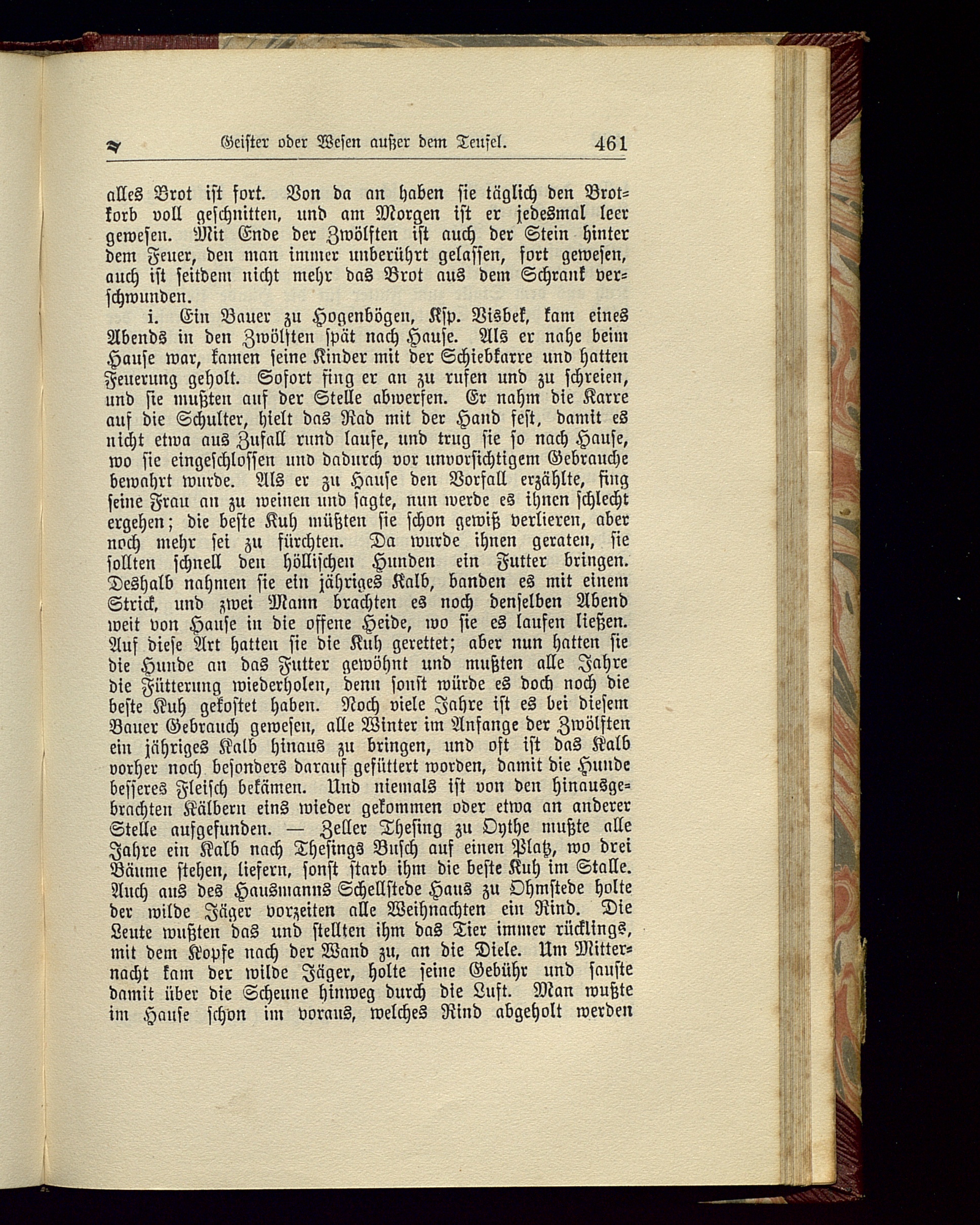 Geister oder Wesen außer dem Teufel. 461

alles Brot ist fort. Von da an haben sie täglich den Brotkorb voll geschnitten, und am Morgen ist er jedesmal leer gewesen. Mit Ende der Zwölften ist auch der Stein hinter dem Feuer, den man immer unberührt gelassen, fort gewesen, auch ist seitdem nicht mehr das Brot aus dem Schrank verschwunden.

i. Ein Bauer zu Hogenbögen, Ksp. Visbek, kam eines Abends in den Zwölften spät nach Hause. Als er nahe beim Hause war, kamen seine Kinder mit der Schiebkarre und hatten Feuerung geholt. Sofort fing er an zu rufen und zu schreien, und sie mußten auf der Stelle abwerfen. Er nahm die Karre auf die Schulter, hielt das Rad mit der Hand fest, damit es nicht etwa aus Zufall rund laufe, und trug sie so nach Hause, wo sie eingeschlossen und dadurch vor unvorsichtigem Gebrauche bewahrt wurde. Als er zu Hause den Vorfall erzählte, fing seine Frau an zu weinen und sagte, nun werde es ihnen schlecht ergehen; die beste Kuh müßten sie schon gewiß verlieren, aber noch mehr sei zu fürchten. Da wurde ihnen geraten, sie sollten schnell den höllischen Hunden ein Futter bringen. Deshalb nahmen sie ein jähriges Kalb, banden es mit einem Strick, und zwei Mann brachten es noch denselben Abend weit von Hause in die offene Heide, wo sie es laufen ließen. Auf diese Art hatten sie die Kuh gerettet; aber nun hatten sie die Hunde an das Futter gewöhnt und mußten alle Jahre die Fütterung wiederholen, denn sonst würde es doch noch die beste Kuh gekostet haben. Noch viele Jahre ist es bei diesem Bauer Gebrauch gewesen, alle Winter im Anfange der Zwölften ein jähriges Kalb hinaus zu bringen, und oft ist das Kalb vorher noch besonders darauf gefüttert worden, damit die Hunde besseres Fleisch bekämen. Und niemals ist von den hinausgebrachten Kälbern eins wieder gekommen oder etwa an anderer Stelle aufgefunden. — Zeller Thesing zu Oythe mußte alle Jahre ein Kalb nach Thesings Busch auf einen Platz, wo drei Bäume stehen, liefern, sonst starb ihm die beste Kuh im Stalle. Auch aus des Hausmanns Schellstede Haus zu Ohmstede holte der wilde Jäger vorzeiten alle Weihnachten ein Rind. Die Leute wußten das und stellten ihm das Tier immer rücklings, mit dem Kopfe nach der Wand zu, an die Diele. Um Mitternacht kam der wilde Jäger, holte seine Gebühr und sauste damit über die Scheune hinweg durch die Luft. Man wußte im Hause schon im voraus, welches Rind abgeholt werden